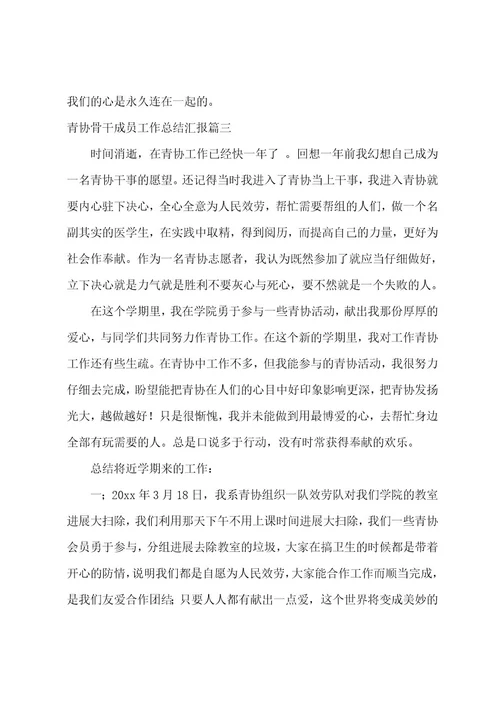 我们的心是永久连在一起的。

青协骨干成员工作总结汇报篇三

时间消逝，在青协工作已经快一年了 。回想一年前我幻想自己成为一名青协干事的愿望。还记得当时我进入了青协当上干事，我进入青协就要内心驻下决心，全心全意为人民效劳，帮忙需要帮组的人们，做一个名副其实的医学生，在实践中取精，得到阅历，而提高自己的力量，更好为社会作奉献。作为一名青协志愿者，我认为既然参加了就应当仔细做好，立下决心就是力气就是胜利不要灰心与死心，要不然就是一个失败的人。

在这个学期里，我在学院勇于参与一些青协活动，献出我那份厚厚的爱心，与同学们共同努力作青协工作。在这个新的学期里，我对工作青协工作还有些生疏。在青协中工作不多，但我能参与的青协活动，我很努力仔细去完成，盼望能把青协在人们的心目中好印象影响更深，把青协发扬光大，越做越好！只是很惭愧，我并未能做到用最博爱的心，去帮忙身边全部有玩需要的人。总是口说多于行动，没有时常获得奉献的欢乐。

总结将近学期来的工作：

一；20xx 年 3 月 18 日，我系青协组织一队效劳队对我们学院的教室进展大扫除，我们利用那天下午不用上课时间进展大扫除，我们一些青协会员勇于参与，分组进展去除教室的垃圾，大家在搞卫生的时候都是带着开心的防情，说明我们都是自愿为人民效劳，大家能合作工作而顺当完成，是我们友爱合作团结；只要人人都有献出一点爱，这个世界将变成美妙的